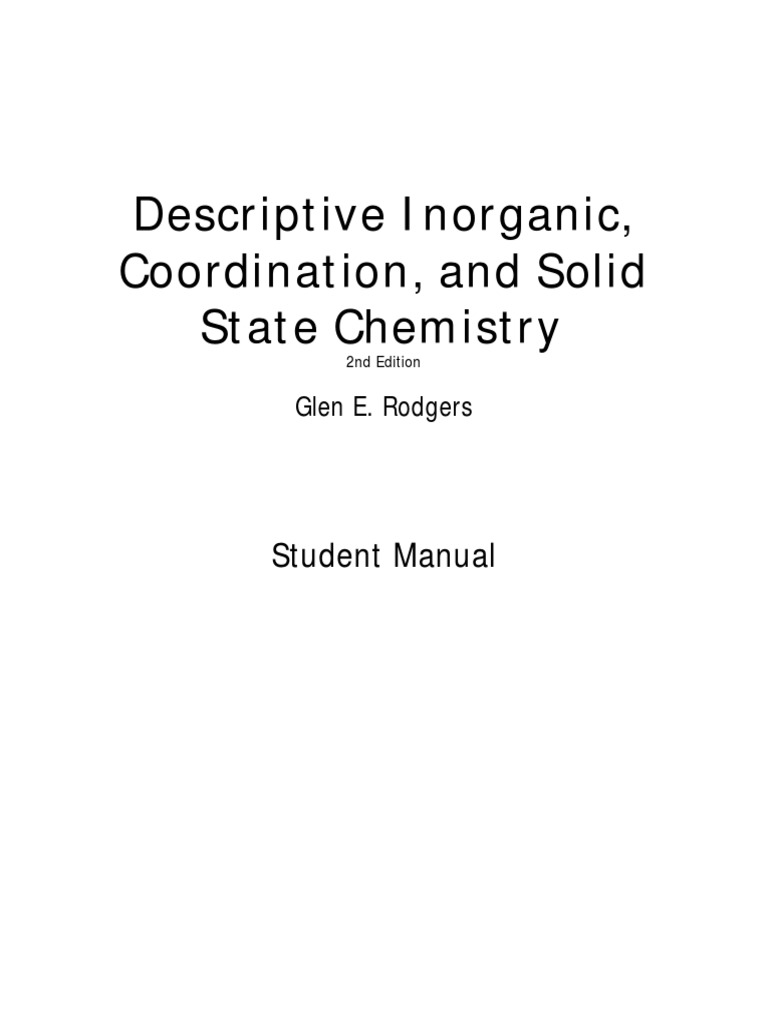 Descriptive Inorganic, Coordination, and Solid State Chemistry

2nd Edition

Glen E. Rodgers

Student Manual